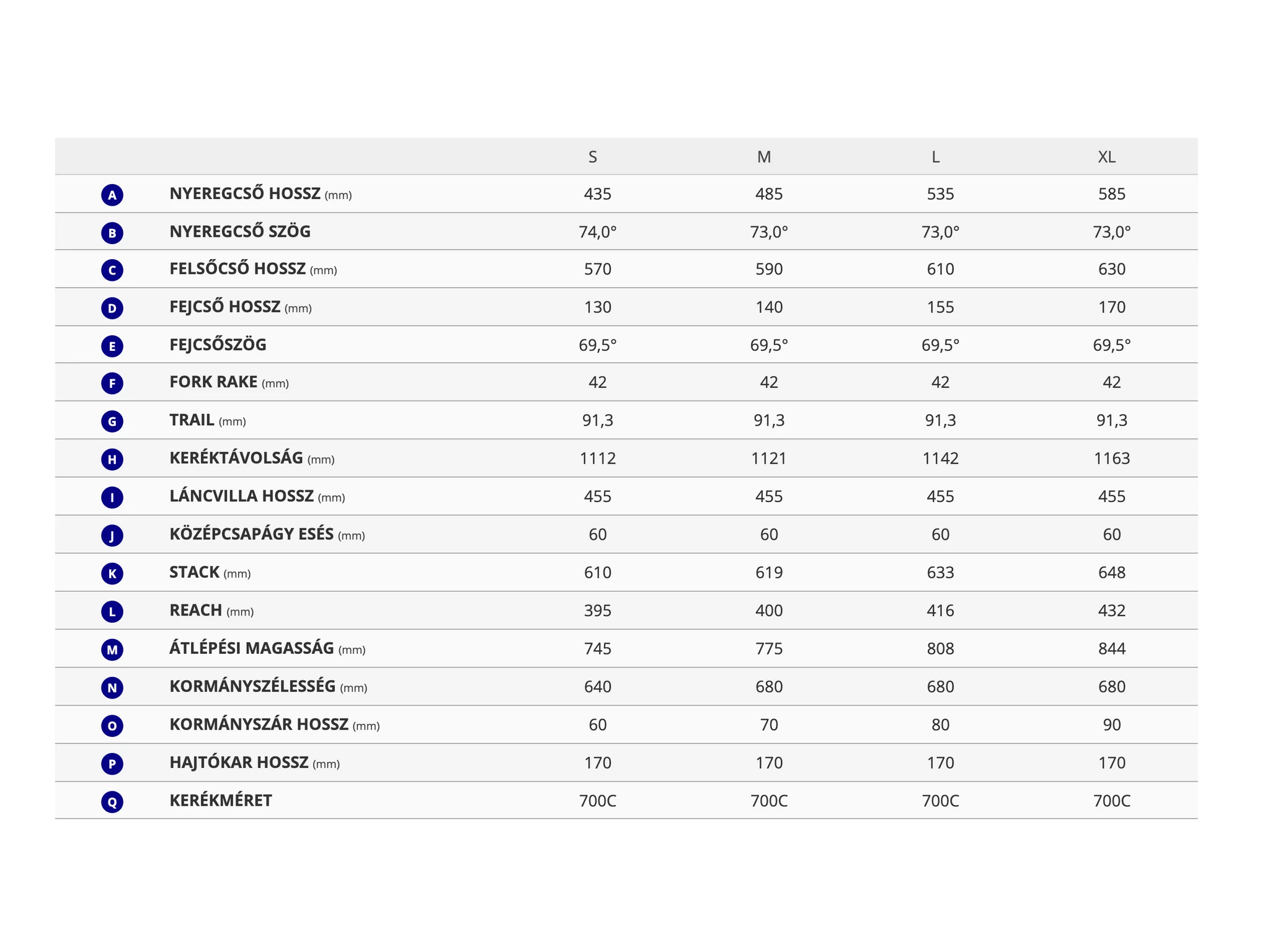 | | | S | M | L | XL |
|---|---|---|---|---|---|
| A | NYEREGCSŐ HOSSZ (mm) | 435 | 485 | 535 | 585 |
| B | NYEREGCSŐ SZÖG | 74,0° | 73,0° | 73,0° | 73,0° |
| C | FELSŐCSŐ HOSSZ (mm) | 570 | 590 | 610 | 630 |
| D | FEJCSŐ HOSSZ (mm) | 130 | 140 | 155 | 170 |
| E | FEJCSŐSZÖG | 69,5° | 69,5° | 69,5° | 69,5° |
| F | FORK RAKE (mm) | 42 | 42 | 42 | 42 |
| G | TRAIL (mm) | 91,3 | 91,3 | 91,3 | 91,3 |
| H | KERÉKTÁVOLSÁG (mm) | 1112 | 1121 | 1142 | 1163 |
| I | LÁNCVILLA HOSSZ (mm) | 455 | 455 | 455 | 455 |
| J | KÖZÉPCSAPÁGY ESÉS (mm) | 60 | 60 | 60 | 60 |
| K | STACK (mm) | 610 | 619 | 633 | 648 |
| L | REACH (mm) | 395 | 400 | 416 | 432 |
| M | ÁTLÉPÉSI MAGASSÁG (mm) | 745 | 775 | 808 | 844 |
| N | KORMÁNYSZÉLESSÉG (mm) | 640 | 680 | 680 | 680 |
| O | KORMÁNYSZÁR HOSSZ (mm) | 60 | 70 | 80 | 90 |
| P | HAJTÓKAR HOSSZ (mm) | 170 | 170 | 170 | 170 |
| Q | KERÉKMÉRET | 700C | 700C | 700C | 700C |